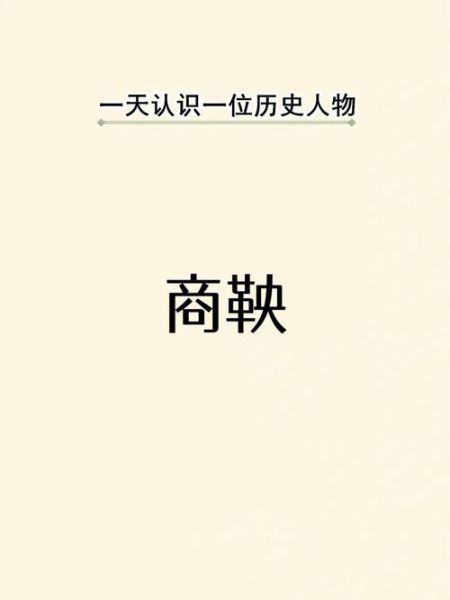 一天认识一位历史人物

商鞅